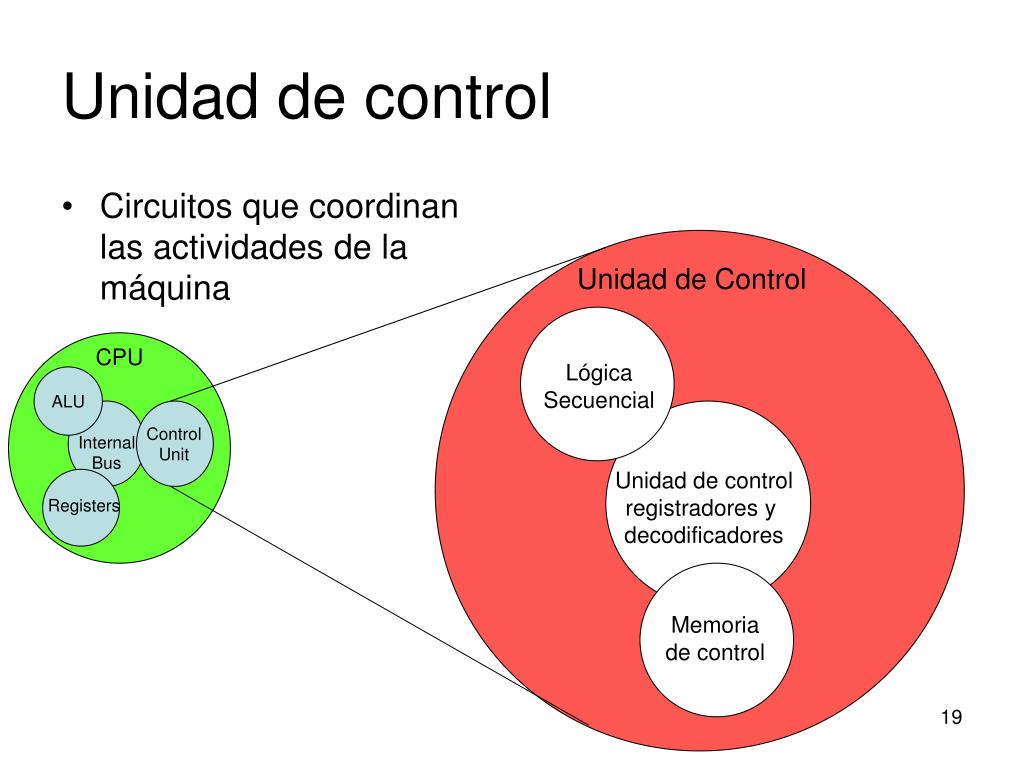 Unidad de control

• Circuitos que coordinan las actividades de la máquina

CPU
ALU
Internal Bus
Control Unit
Registers

Unidad de Control
Lógica Secuencial
Unidad de control registradores y decodificadores
Memoria de control

19